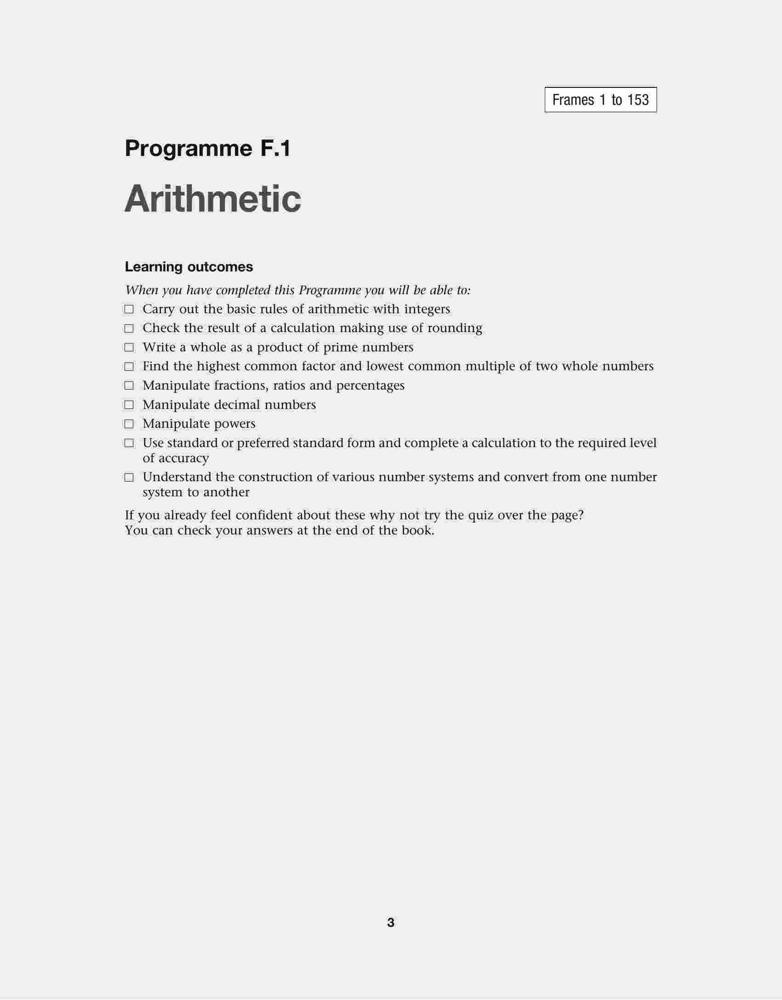 Frames 1 to 153

Programme F.1

Arithmetic

Learning outcomes

When you have completed this Programme you will be able to:

☐ Carry out the basic rules of arithmetic with integers
☐ Check the result of a calculation making use of rounding
☐ Write a whole as a product of prime numbers
☐ Find the highest common factor and lowest common multiple of two whole numbers
☐ Manipulate fractions, ratios and percentages
☐ Manipulate decimal numbers
☐ Manipulate powers
☐ Use standard or preferred standard form and complete a calculation to the required level of accuracy
☐ Understand the construction of various number systems and convert from one number system to another

If you already feel confident about these why not try the quiz over the page? You can check your answers at the end of the book.

3